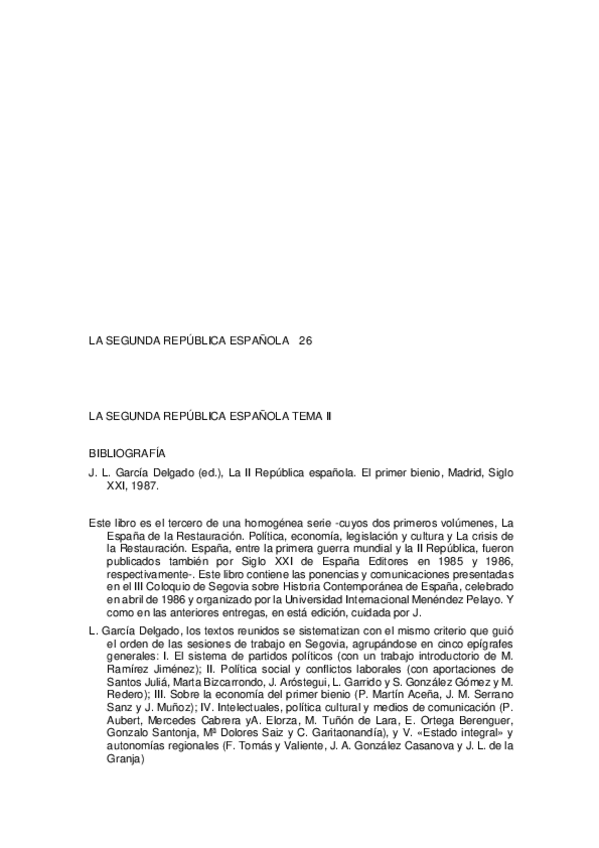 LA SEGUNDA REPÚBLICA ESPAÑOLA 26

LA SEGUNDA REPÚBLICA ESPAÑOLA TEMA II

BIBLIOGRAFÍA

J. L. García Delgado (ed.), La II República española. El primer bienio, Madrid, Siglo XXI, 1987.

Este libro es el tercero de una homogénea serie -cuyos dos primeros volúmenes, La España de la Restauración. Política, economía, legislación y cultura y La crisis de la Restauración. España, entre la primera guerra mundial y la II República, fueron publicados también por Siglo XXI de España Editores en 1985 y 1986, respectivamente-. Este libro contiene las ponencias y comunicaciones presentadas en el III Coloquio de Segovia sobre Historia Contemporánea de España, celebrado en abril de 1986 y organizado por la Universidad Internacional Menéndez Pelayo. Y como en las anteriores entregas, en está edición, cuidada por J.

L. García Delgado, los textos reunidos se sistematizan con el mismo criterio que guió el orden de las sesiones de trabajo en Segovia, agrupándose en cinco epígrafes generales: I. El sistema de partidos políticos (con un trabajo introductorio de M. Ramírez Jiménez); II. Política social y conflictos laborales (con aportaciones de Santos Juliá, Marta Bizcarrondo, J. Aróstegui, L. Garrido y S. González Gómez y M. Redero); III. Sobre la economía del primer bienio (P. Martín Aceña, J. M. Serrano Sanz y J. Muñoz); IV. Intelectuales, política cultural y medios de comunicación (P. Aubert, Mercedes Cabrera yA. Elorza, M. Tuñón de Lara, E. Ortega Berenguer, Gonzalo Santonja, Mª Dolores Saiz y C. Garitaonandía), y V. «Estado integral» y autonomías regionales (F. Tomás y Valiente, J. A. González Casanova y J. L. de la Granja)